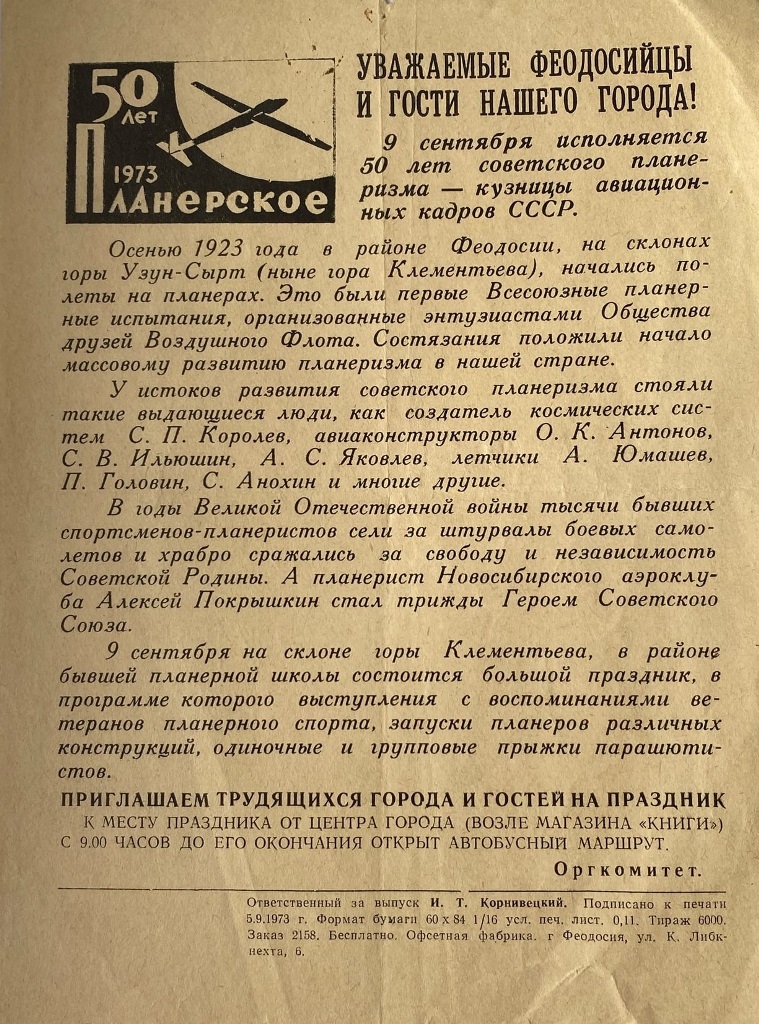 50 лет
1973
Планерское

УВАЖАЕМЫЕ ФЕОДОСИЙЦЫ И ГОСТИ НАШЕГО ГОРОДА!

9 сентября исполняется 50 лет советского планеризма — кузницы авиационных кадров СССР.

Осенью 1923 года в районе Феодосии, на склонах горы Узун-Сырт (ныне гора Клементьева), начались полеты на планерах. Это были первые Всесоюзные планерные испытания, организованные энтузиастами Общества друзей Воздушного Флота. Состязания положили начало массовому развитию планеризма в нашей стране.

У истоков развития советского планеризма стояли такие выдающиеся люди, как создатель космических систем С. П. Королев, авиаконструкторы О. К. Антонов, С. В. Ильюшин, А. С. Яковлев, летчики А. Юмашев, П. Головин, С. Анохин и многие другие.

В годы Великой Отечественной войны тысячи бывших спортсменов-планеристов сели за штурвалы боевых самолетов и храбро сражались за свободу и независимость Советской Родины. А планерист Новосибирского аэроклуба Алексей Покрышкин стал трижды Героем Советского Союза.

9 сентября на склоне горы Клементьева, в районе бывшей планерной школы состоится большой праздник, в программе которого выступления с воспоминаниями ветеранов планерного спорта, запуски планеров различных конструкций, одиночные и групповые прыжки парашютистов.

ПРИГЛАШАЕМ ТРУДЯЩИХСЯ ГОРОДА И ГОСТЕЙ НА ПРАЗДНИК
К МЕСТУ ПРАЗДНИКА ОТ ЦЕНТРА ГОРОДА (ВОЗЛЕ МАГАЗИНА «КНИГИ») С 9.00 ЧАСОВ ДО ЕГО ОКОНЧАНИЯ ОТКРЫТ АВТОБУСНЫЙ МАРШРУТ.

Оргкомитет.

Ответственный за выпуск И. Т. Корнивецкий. Подписано к печати 5.9.1973 г. Формат бумаги 60 х 84 1/16 усл. печ. лист. 0,11. Тираж 6000. Заказ 2158. Бесплатно. Офсетная фабрика. г Феодосия, ул. К. Либкнехта, 6.